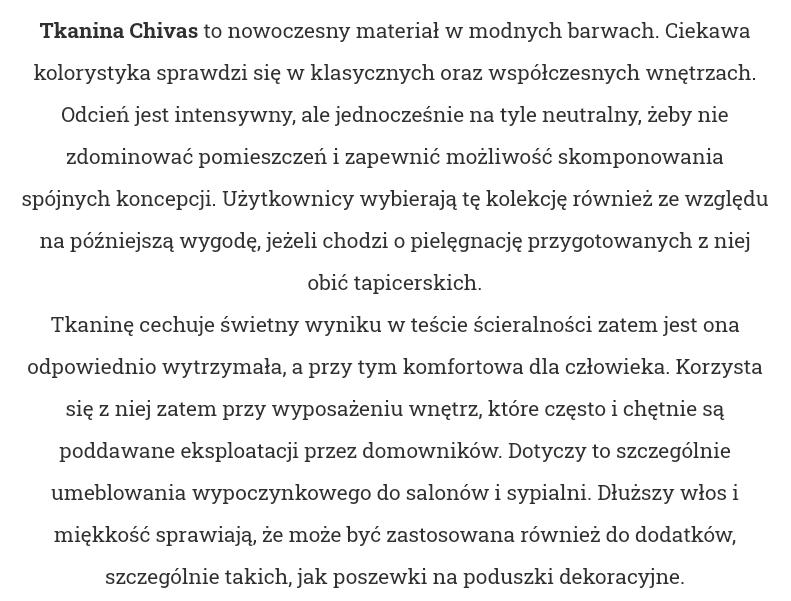 Tkanina Chivas to nowoczesny materiał w modnych barwach. Ciekawa kolorystyka sprawdzi się w klasycznych oraz współczesnych wnętrzach. Odcień jest intensywny, ale jednocześnie na tyle neutralny, żeby nie zdominować pomieszczeń i zapewnić możliwość skomponowania spójnych koncepcji. Użytkownicy wybierają tę kolekcję również ze względu na późniejszą wygodę, jeżeli chodzi o pielęgnację przygotowanych z niej obić tapicerskich.
Tkaninę cechuje świetny wyniku w teście ścieralności zatem jest ona odpowiednio wytrzymała, a przy tym komfortowa dla człowieka. Korzysta się z niej zatem przy wyposażeniu wnętrz, które często i chętnie są poddawane eksploatacji przez domowników. Dotyczy to szczególnie umeblowania wypoczynkowego do salonów i sypialni. Dłuższy włos i miękkość sprawiają, że może być zastosowana również do dodatków, szczególnie takich, jak poszewki na poduszki dekoracyjne.